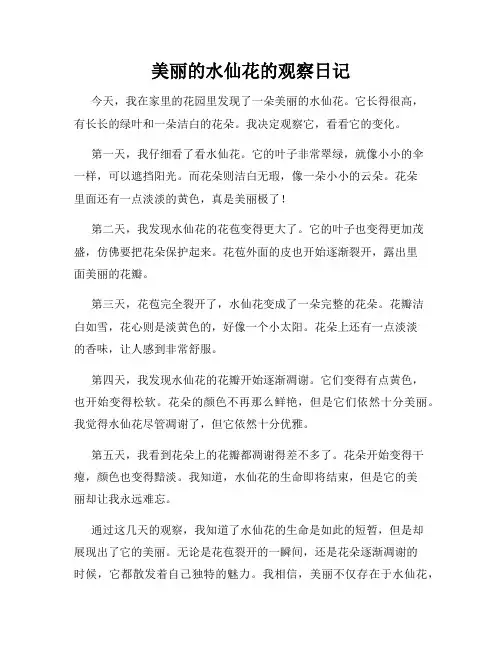 美丽的水仙花的观察日记

今天，我在家里的花园里发现了一朵美丽的水仙花。它长得很高，有长长的绿叶和一朵洁白的花朵。我决定观察它，看看它的变化。

第一天，我仔细看了看水仙花。它的叶子非常翠绿，就像小小的伞一样，可以遮挡阳光。而花朵则洁白无瑕，像一朵小小的云朵。花朵里面还有一点淡淡的黄色，真是美丽极了！

第二天，我发现水仙花的花苞变得更大了。它的叶子也变得更加茂盛，仿佛要把花朵保护起来。花苞外面的皮也开始逐渐裂开，露出里面美丽的花瓣。

第三天，花苞完全裂开了，水仙花变成了一朵完整的花朵。花瓣洁白如雪，花心则是淡黄色的，好像一个小太阳。花朵上还有一点淡淡的香味，让人感到非常舒服。

第四天，我发现水仙花的花瓣开始逐渐凋谢。它们变得有点黄色，也开始变得松软。花朵的颜色不再那么鲜艳，但是它们依然十分美丽。我觉得水仙花尽管凋谢了，但它依然十分优雅。

第五天，我看到花朵上的花瓣都凋谢得差不多了。花朵开始变得干瘪，颜色也变得黯淡。我知道，水仙花的生命即将结束，但是它的美丽却让我永远难忘。

通过这几天的观察，我知道了水仙花的生命是如此的短暂，但是却展现出了它的美丽。无论是花苞裂开的一瞬间，还是花朵逐渐凋谢的时候，它都散发着自己独特的魅力。我相信，美丽不仅存在于水仙花，